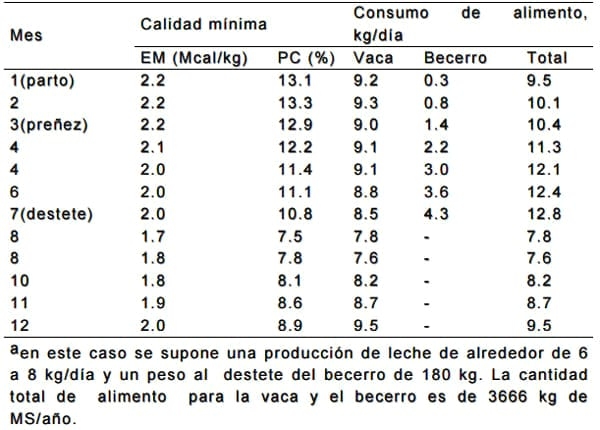 | Mes | Calidad mínima | | Consumo de alimento, kg/día | | |
|---|---|---|---|---|---|
| | EM (Mcal/kg) | PC (%) | Vaca | Becerro | Total |
| 1(parto) | 2.2 | 13.1 | 9.2 | 0.3 | 9.5 |
| 2 | 2.2 | 13.3 | 9.3 | 0.8 | 10.1 |
| 3(preñez) | 2.2 | 12.9 | 9.0 | 1.4 | 10.4 |
| 4 | 2.1 | 12.2 | 9.1 | 2.2 | 11.3 |
| 4 | 2.0 | 11.4 | 9.1 | 3.0 | 12.1 |
| 6 | 2.0 | 11.1 | 8.8 | 3.6 | 12.4 |
| 7(destete) | 2.0 | 10.8 | 8.5 | 4.3 | 12.8 |
| 8 | 1.7 | 7.5 | 7.8 | - | 7.8 |
| 8 | 1.8 | 7.8 | 7.6 | - | 7.6 |
| 10 | 1.8 | 8.1 | 8.2 | - | 8.2 |
| 11 | 1.9 | 8.6 | 8.7 | - | 8.7 |
| 12 | 2.0 | 8.9 | 9.5 | - | 9.5 |

$^a$en este caso se supone una producción de leche de alrededor de 6 a 8 kg/día y un peso al destete del becerro de 180 kg. La cantidad total de alimento para la vaca y el becerro es de 3666 kg de MS/año.